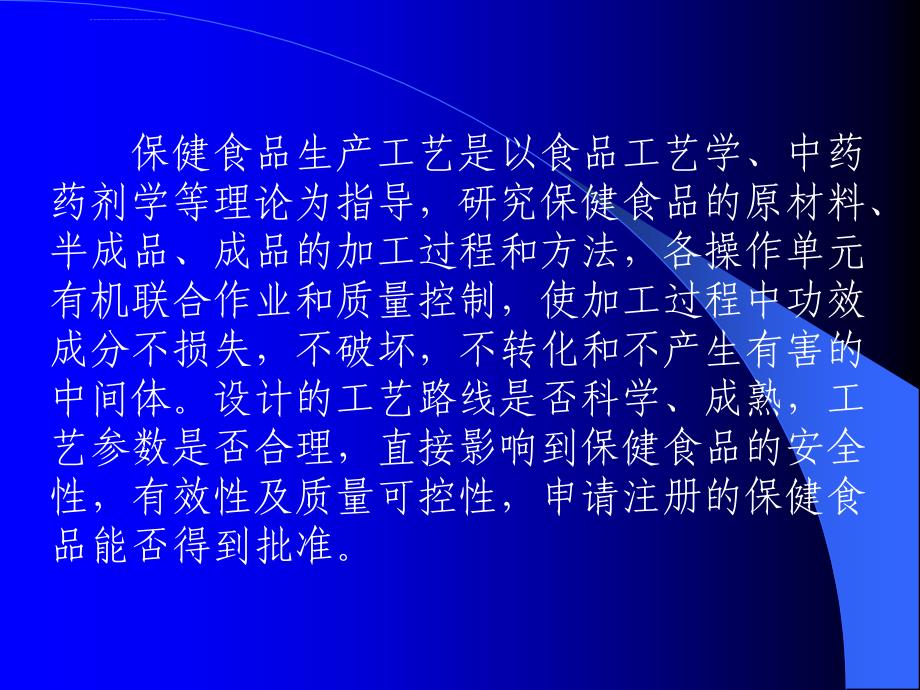 保健食品生产工艺是以食品工艺学、中药药剂学等理论为指导，研究保健食品的原材料、半成品、成品的加工过程和方法，各操作单元有机联合作业和质量控制，使加工过程中功效成分不损失，不破坏，不转化和不产生有害的中间体。设计的工艺路线是否科学、成熟，工艺参数是否合理，直接影响到保健食品的安全性，有效性及质量可控性，申请注册的保健食品能否得到批准。